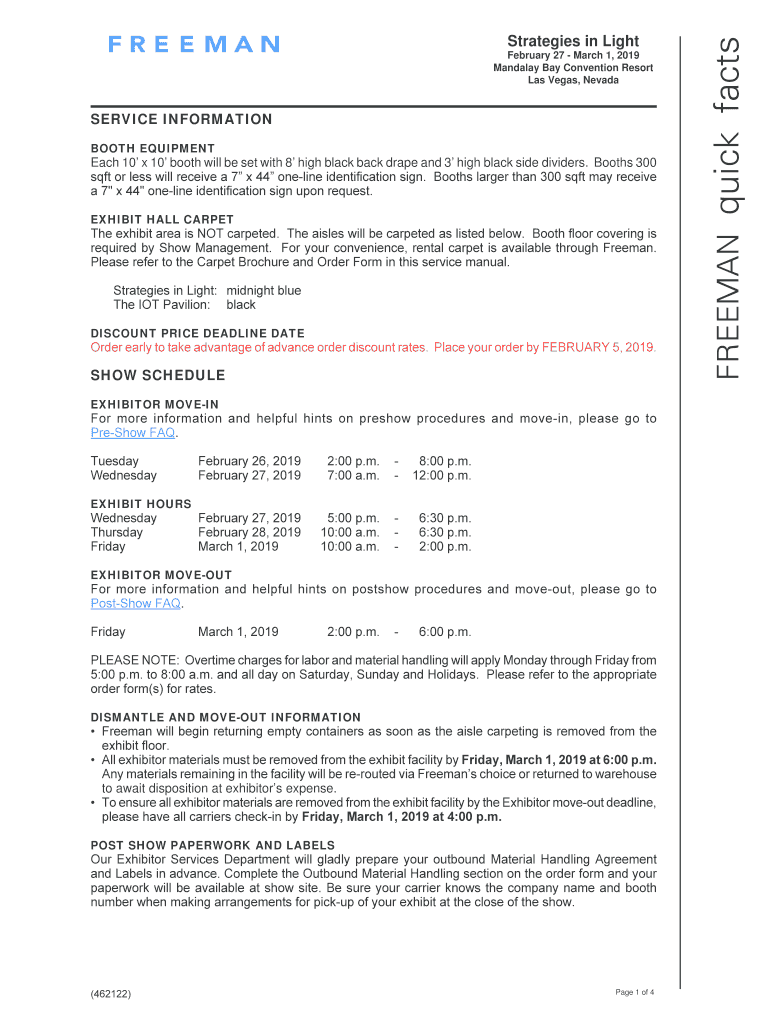 FREEMAN

Strategies in Light
February 27 - March 1, 2019
Mandalay Bay Convention Resort
Las Vegas, Nevada

FREEMAN quick facts

SERVICE INFORMATION

BOOTH EQUIPMENT
Each 10' x 10' booth will be set with 8' high black back drape and 3' high black side dividers. Booths 300 sqft or less will receive a 7" x 44" one-line identification sign. Booths larger than 300 sqft may receive a 7" x 44" one-line identification sign upon request.

EXHIBIT HALL CARPET
The exhibit area is NOT carpeted. The aisles will be carpeted as listed below. Booth floor covering is required by Show Management. For your convenience, rental carpet is available through Freeman. Please refer to the Carpet Brochure and Order Form in this service manual.

Strategies in Light: midnight blue
The IOT Pavilion: black

DISCOUNT PRICE DEADLINE DATE
Order early to take advantage of advance order discount rates. Place your order by FEBRUARY 5, 2019.

SHOW SCHEDULE

EXHIBITOR MOVE-IN
For more information and helpful hints on preshow procedures and move-in, please go to Pre-Show FAQ.

| Tuesday | February 26, 2019 | 2:00 p.m. | - | 8:00 p.m. |
|---|---|---|---|---|
| Wednesday | February 27, 2019 | 7:00 a.m. | - | 12:00 p.m. |

EXHIBIT HOURS

| Wednesday | February 27, 2019 | 5:00 p.m. | - | 6:30 p.m. |
|---|---|---|---|---|
| Thursday | February 28, 2019 | 10:00 a.m. | - | 6:30 p.m. |
| Friday | March 1, 2019 | 10:00 a.m. | - | 2:00 p.m. |

EXHIBITOR MOVE-OUT
For more information and helpful hints on postshow procedures and move-out, please go to Post-Show FAQ.

| Friday | March 1, 2019 | 2:00 p.m. | - | 6:00 p.m. |
|---|---|---|---|---|

PLEASE NOTE: Overtime charges for labor and material handling will apply Monday through Friday from 5:00 p.m. to 8:00 a.m. and all day on Saturday, Sunday and Holidays. Please refer to the appropriate order form(s) for rates.

DISMANTLE AND MOVE-OUT INFORMATION
• Freeman will begin returning empty containers as soon as the aisle carpeting is removed from the exhibit floor.
• All exhibitor materials must be removed from the exhibit facility by Friday, March 1, 2019 at 6:00 p.m. Any materials remaining in the facility will be re-routed via Freeman's choice or returned to warehouse to await disposition at exhibitor's expense.
• To ensure all exhibitor materials are removed from the exhibit facility by the Exhibitor move-out deadline, please have all carriers check-in by Friday, March 1, 2019 at 4:00 p.m.

POST SHOW PAPERWORK AND LABELS
Our Exhibitor Services Department will gladly prepare your outbound Material Handling Agreement and Labels in advance. Complete the Outbound Material Handling section on the order form and your paperwork will be available at show site. Be sure your carrier knows the company name and booth number when making arrangements for pick-up of your exhibit at the close of the show.

(462122)

Page 1 of 4